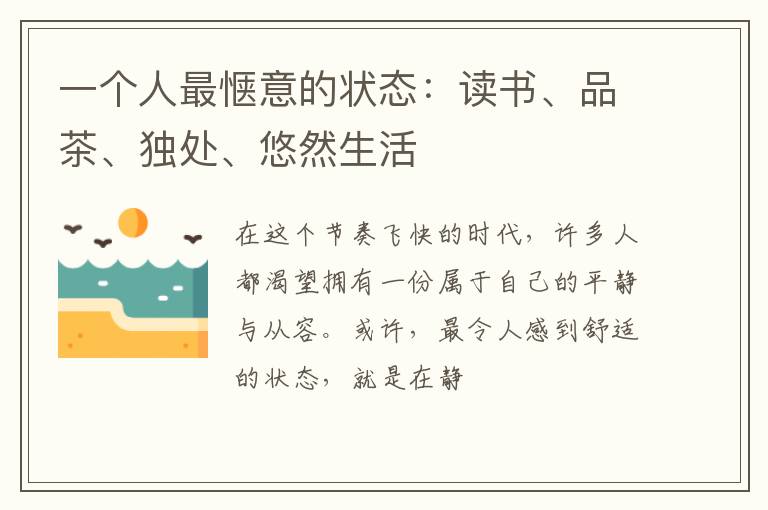 一个人最惬意的状态：读书、品茶、独处、悠然生活

在这个节奏飞快的时代，许多人都渴望拥有一份属于自己的平静与从容。或许，最令人感到舒适的状态，就是在静